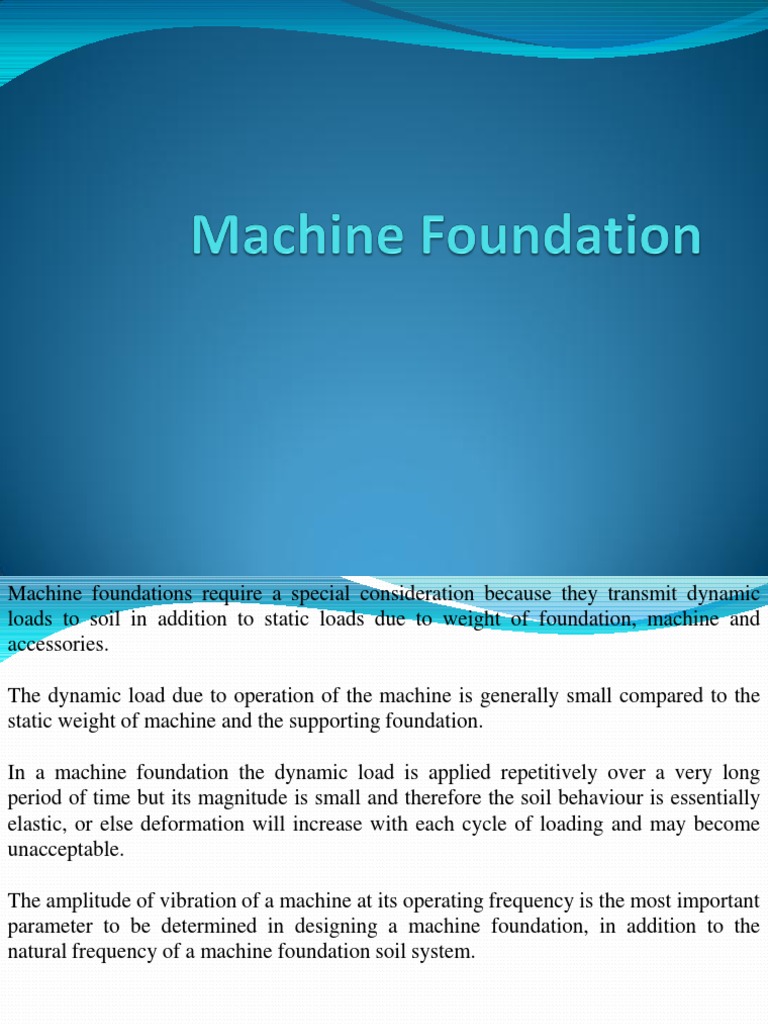 Machine Foundation

Machine foundations require a special consideration because they transmit dynamic loads to soil in addition to static loads due to weight of foundation, machine and accessories.

The dynamic load due to operation of the machine is generally small compared to the static weight of machine and the supporting foundation.

In a machine foundation the dynamic load is applied repetitively over a very long period of time but its magnitude is small and therefore the soil behaviour is essentially elastic, or else deformation will increase with each cycle of loading and may become unacceptable.

The amplitude of vibration of a machine at its operating frequency is the most important parameter to be determined in designing a machine foundation, in addition to the natural frequency of a machine foundation soil system.